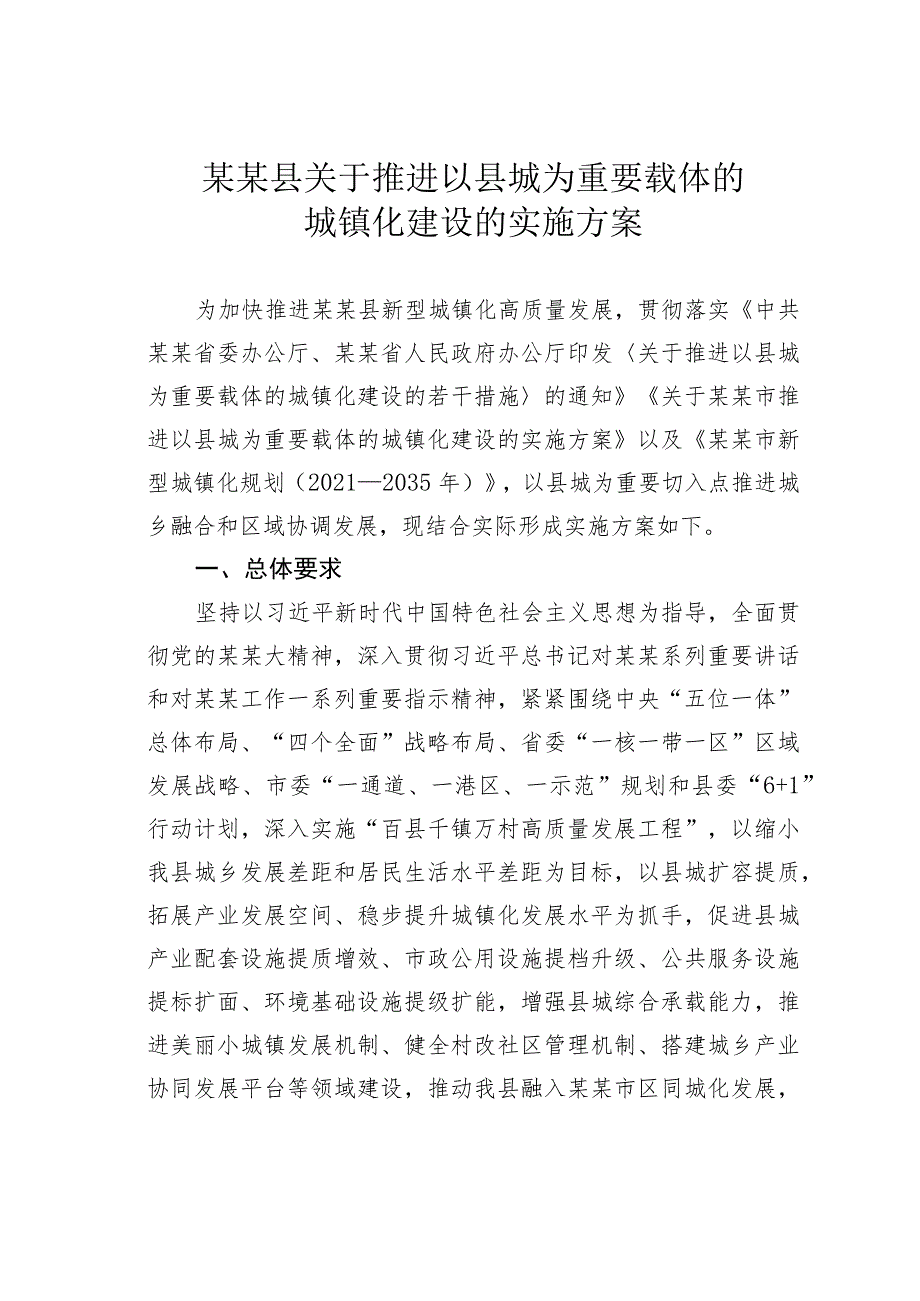 某某县关于推进以县城为重要载体的城镇化建设的实施方案

为加快推进某某县新型城镇化高质量发展，贯彻落实《中共某某省委办公厅、某某省人民政府办公厅印发〈关于推进以县城为重要载体的城镇化建设的若干措施〉的通知》《关于某某市推进以县城为重要载体的城镇化建设的实施方案》以及《某某市新型城镇化规划（2021—2035年）》，以县城为重要切入点推进城乡融合和区域协调发展，现结合实际形成实施方案如下。

一、总体要求

坚持以习近平新时代中国特色社会主义思想为指导，全面贯彻党的某某大精神，深入贯彻习近平总书记对某某系列重要讲话和对某某工作一系列重要指示精神，紧紧围绕中央“五位一体”总体布局、“四个全面”战略布局、省委“一核一带一区”区域发展战略、市委“一通道、一港区、一示范”规划和县委“6+1”行动计划，深入实施“百县千镇万村高质量发展工程”，以缩小我县城乡发展差距和居民生活水平差距为目标，以县城扩容提质，拓展产业发展空间、稳步提升城镇化发展水平为抓手，促进县城产业配套设施提质增效、市政公用设施提档升级、公共服务设施提标扩面、环境基础设施提级扩能，增强县城综合承载能力，推进美丽小城镇发展机制、健全村改社区管理机制、搭建城乡产业协同发展平台等领域建设，推动我县融入某某市区同城化发展，